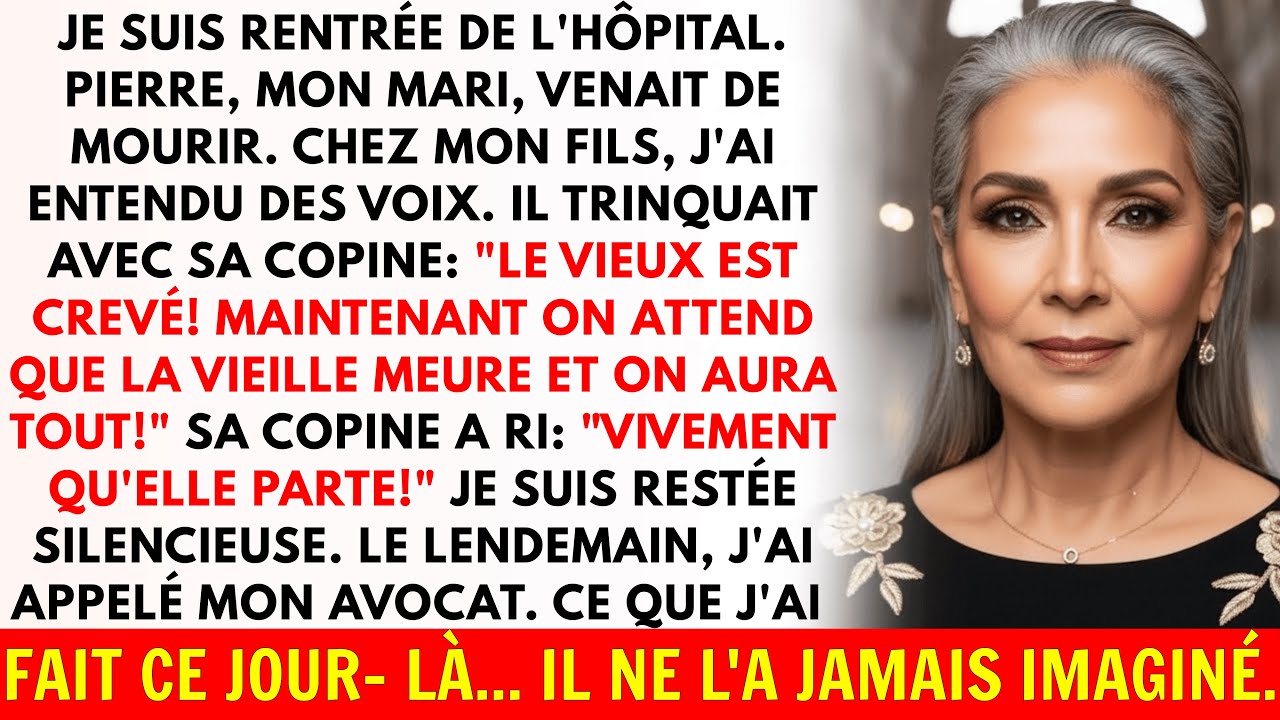 JE SUIS RENTRÉE DE L'HÔPITAL. PIERRE, MON MARI, VENAIT DE MOURIR. CHEZ MON FILS, J'AI ENTENDU DES VOIX. IL TRINQUAIT AVEC SA COPINE: "LE VIEUX EST CREVÉ! MAINTENANT ON ATTEND QUE LA VIEILLE MEURE ET ON AURA TOUT!" SA COPINE A RI: "VIVEMENT QU'ELLE PARTE!" JE SUIS RESTÉE SILENCIEUSE. LE LENDEMAIN, J'AI APPELÉ MON AVOCAT. CE QUE J'AI

FAIT CE JOUR- LÀ... IL NE L'A JAMAIS IMAGINÉ.